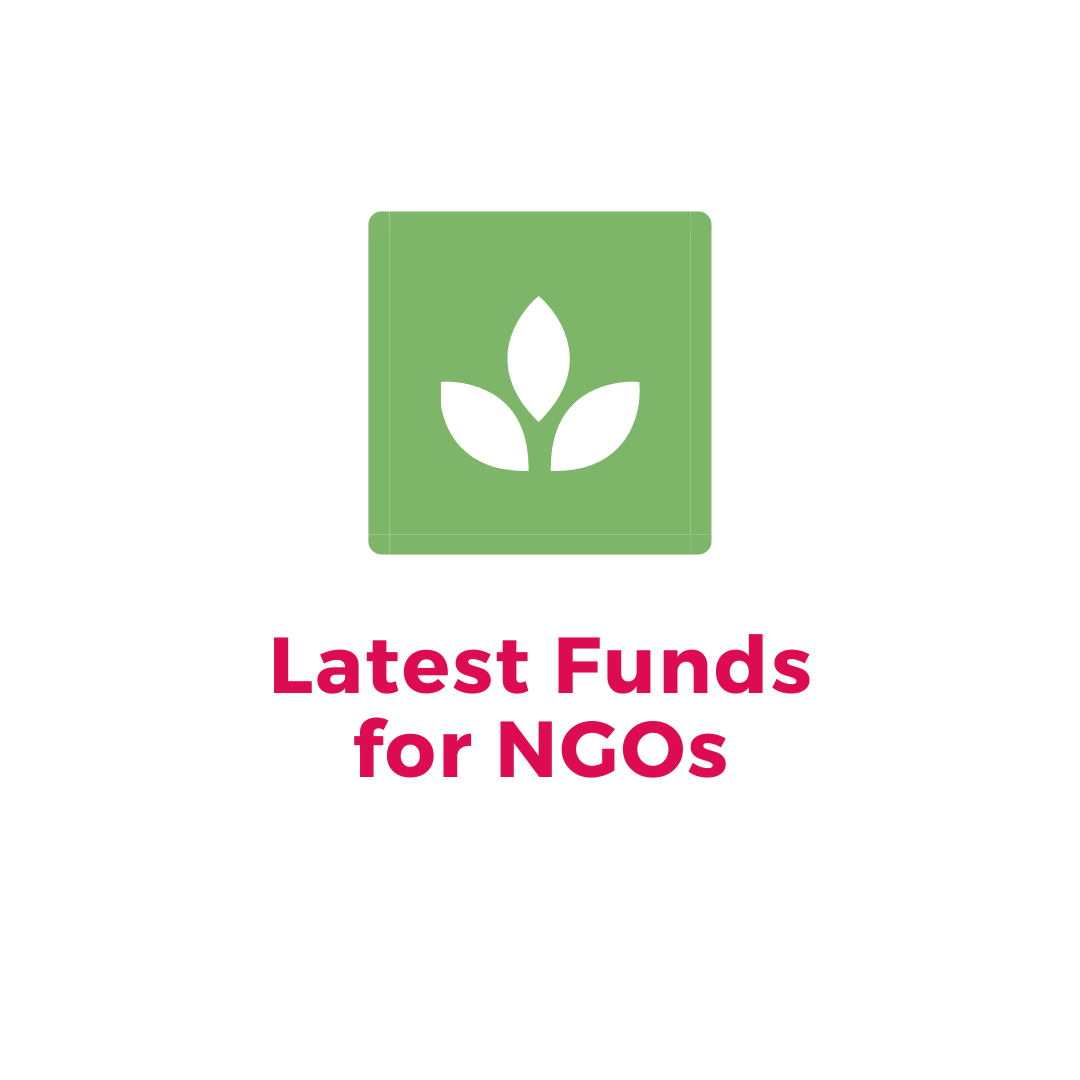 Latest Funds for NGOs